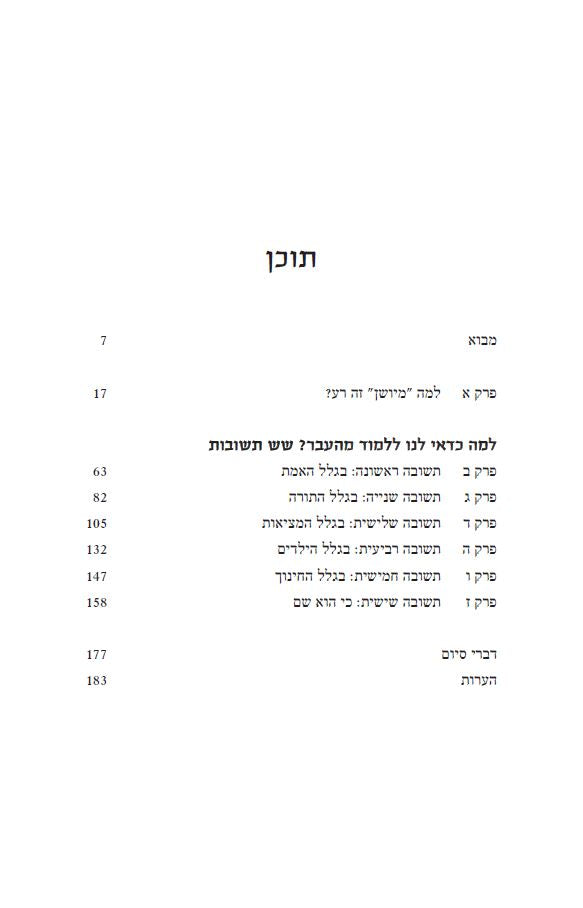 תוכן

מבוא 7

פרק א למה "מיושן" זה רע? 17

למה כדאי לנו ללמוד מהעבר? שש תשובות

פרק ב תשובה ראשונה: בגלל האמת 63
פרק ג תשובה שנייה: בגלל התורה 82
פרק ד תשובה שלישית: בגלל המציאות 105
פרק ה תשובה רביעית: בגלל הילדים 132
פרק ו תשובה חמישית: בגלל החינוך 147
פרק ז תשובה שישית: כי הוא שם 158

דברי סיום 177
הערות 183